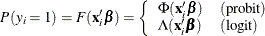 $P(y_i = 1) = F(\mathbf{x}_i'\boldsymbol{\beta}) = \begin{cases} \Phi(\mathbf{x}_i'\boldsymbol{\beta}) & \text{(probit)} \\ \Lambda(\mathbf{x}_i'\boldsymbol{\beta}) & \text{(logit)} \end{cases}$